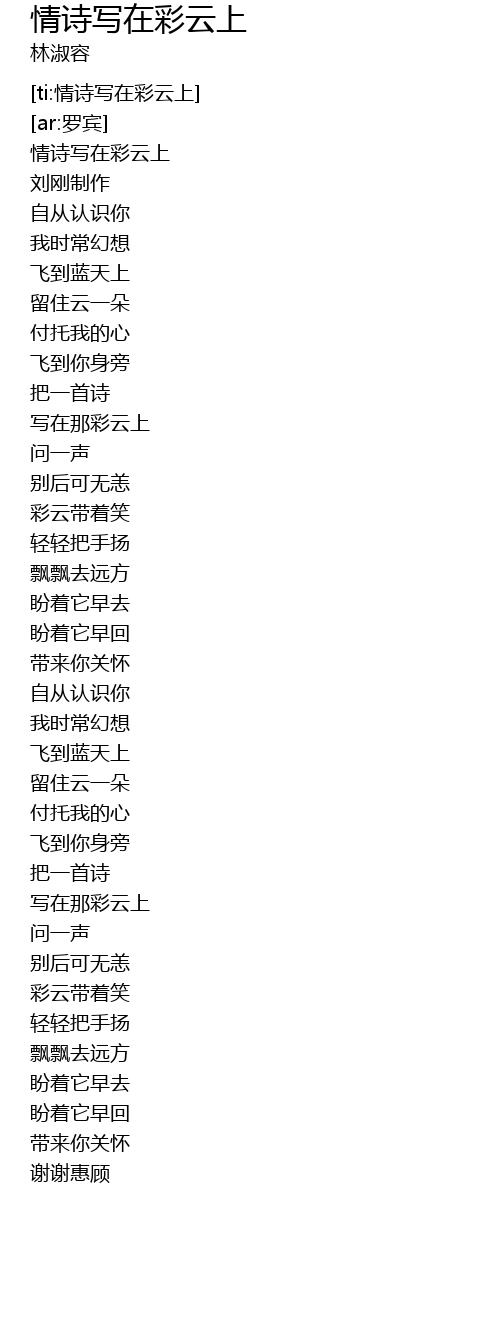 情诗写在彩云上
林淑容

[ti:情诗写在彩云上]
[ar:罗宾]
情诗写在彩云上
刘刚制作
自从认识你
我时常幻想
飞到蓝天上
留住云一朵
付托我的心
飞到你身旁
把一首诗
写在那彩云上
问一声
别后可无恙
彩云带着笑
轻轻把手扬
飘飘去远方
盼着它早去
盼着它早回
带来你关怀
自从认识你
我时常幻想
飞到蓝天上
留住云一朵
付托我的心
飞到你身旁
把一首诗
写在那彩云上
问一声
别后可无恙
彩云带着笑
轻轻把手扬
飘飘去远方
盼着它早去
盼着它早回
带来你关怀
谢谢惠顾